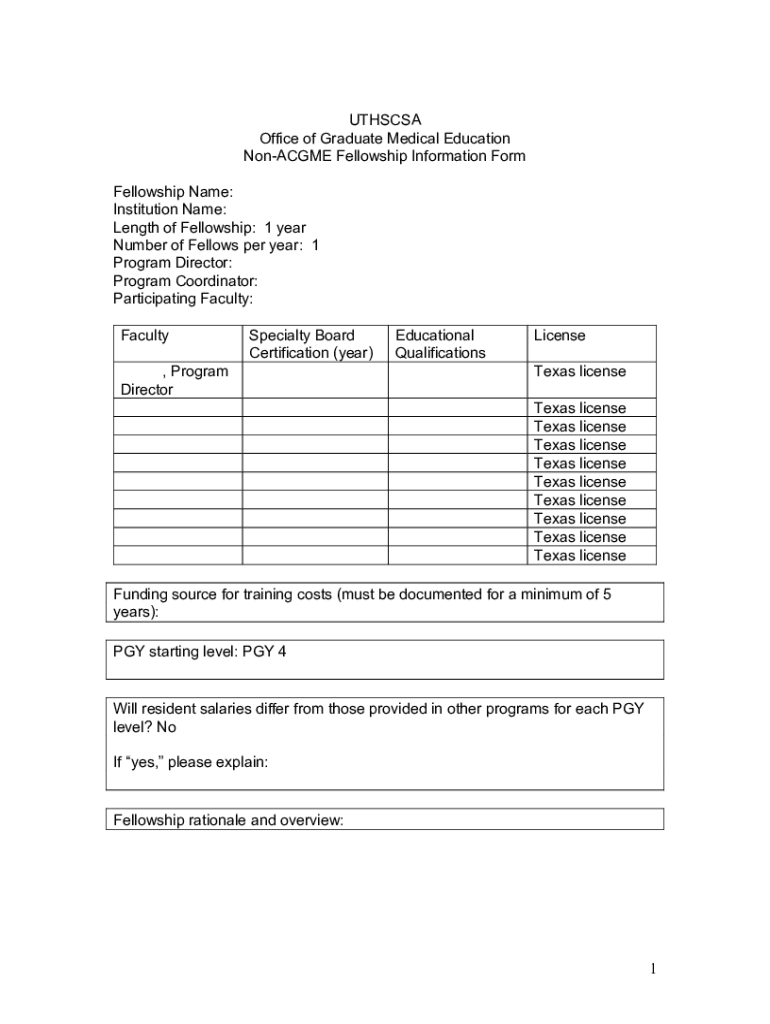 UTHSCSA
Office of Graduate Medical Education
Non-ACGME Fellowship Information Form

Fellowship Name:
Institution Name:
Length of Fellowship: 1 year
Number of Fellows per year: 1
Program Director:
Program Coordinator:
Participating Faculty:

| Faculty | Specialty Board Certification (year) | Educational Qualifications | License |
|---|---|---|---|
| , Program Director | | | Texas license |
| | | | Texas license |
| | | | Texas license |
| | | | Texas license |
| | | | Texas license |
| | | | Texas license |
| | | | Texas license |
| | | | Texas license |
| | | | Texas license |
| | | | Texas license |

Funding source for training costs (must be documented for a minimum of 5 years):

PGY starting level: PGY 4

Will resident salaries differ from those provided in other programs for each PGY level? No

If “yes,” please explain:

Fellowship rationale and overview:

1